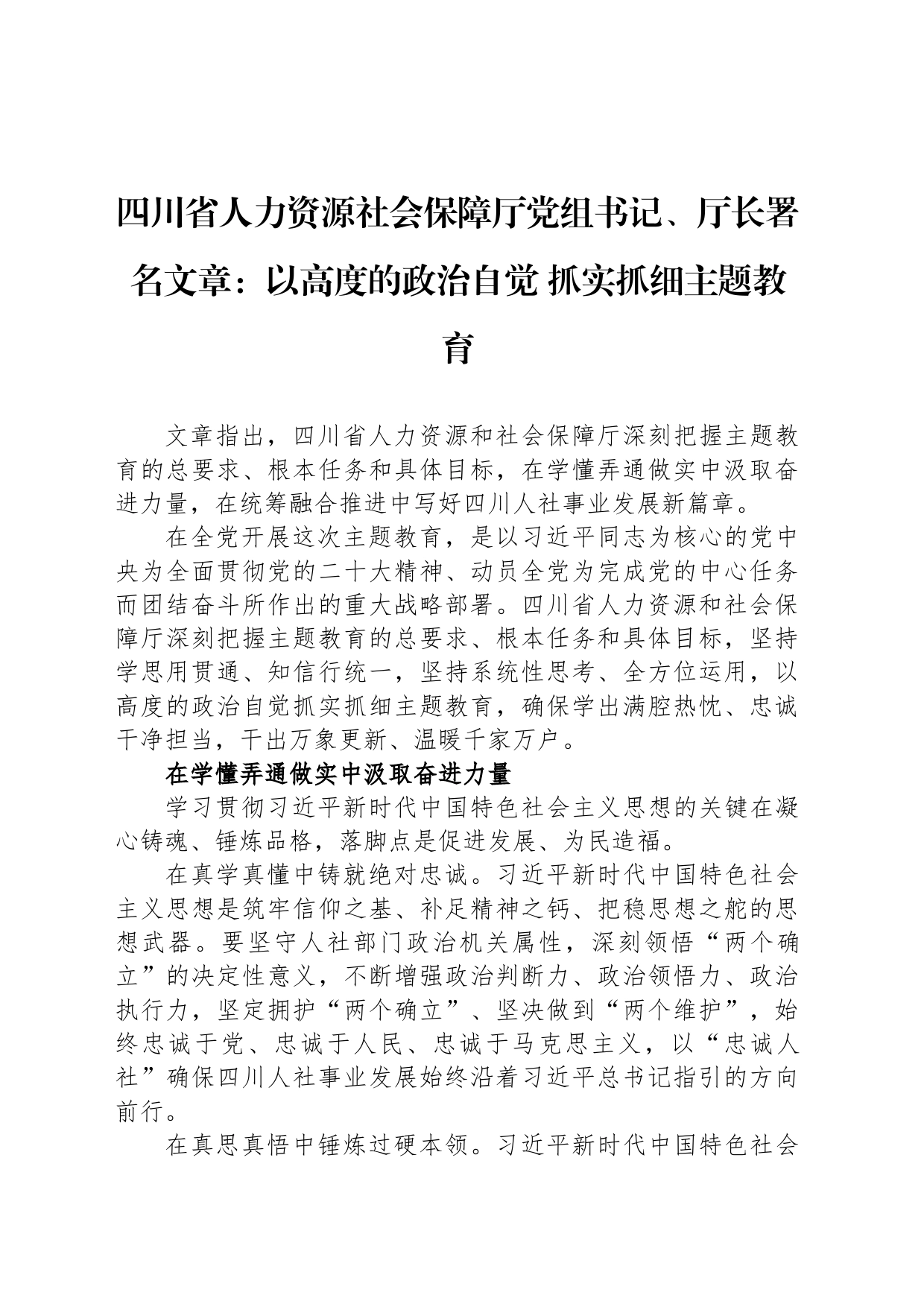 四川省人力资源社会保障厅党组书记、厅长署名文章：以高度的政治自觉 抓实抓细主题教育

文章指出，四川省人力资源和社会保障厅深刻把握主题教育的总要求、根本任务和具体目标，在学懂弄通做实中汲取奋进力量，在统筹融合推进中写好四川人社事业发展新篇章。

在全党开展这次主题教育，是以习近平同志为核心的党中央为全面贯彻党的二十大精神、动员全党为完成党的中心任务而团结奋斗所作出的重大战略部署。四川省人力资源和社会保障厅深刻把握主题教育的总要求、根本任务和具体目标，坚持学思用贯通、知信行统一，坚持系统性思考、全方位运用，以高度的政治自觉抓实抓细主题教育，确保学出满腔热忱、忠诚干净担当，干出万象更新、温暖千家万户。

在学懂弄通做实中汲取奋进力量

学习贯彻习近平新时代中国特色社会主义思想的关键在凝心铸魂、锤炼品格，落脚点是促进发展、为民造福。

在真学真懂中铸就绝对忠诚。习近平新时代中国特色社会主义思想是筑牢信仰之基、补足精神之钙、把稳思想之舵的思想武器。要坚守人社部门政治机关属性，深刻领悟“两个确立”的决定性意义，不断增强政治判断力、政治领悟力、政治执行力，坚定拥护“两个确立”、坚决做到“两个维护”，始终忠诚于党、忠诚于人民、忠诚于马克思主义，以“忠诚人社”确保四川人社事业发展始终沿着习近平总书记指引的方向前行。

在真思真悟中锤炼过硬本领。习近平新时代中国特色社会